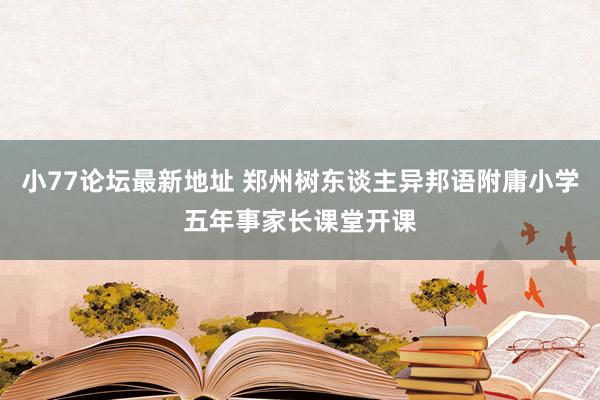 小77论坛最新地址 郑州树东谈主异邦语附庸小学五年事家长课堂开课